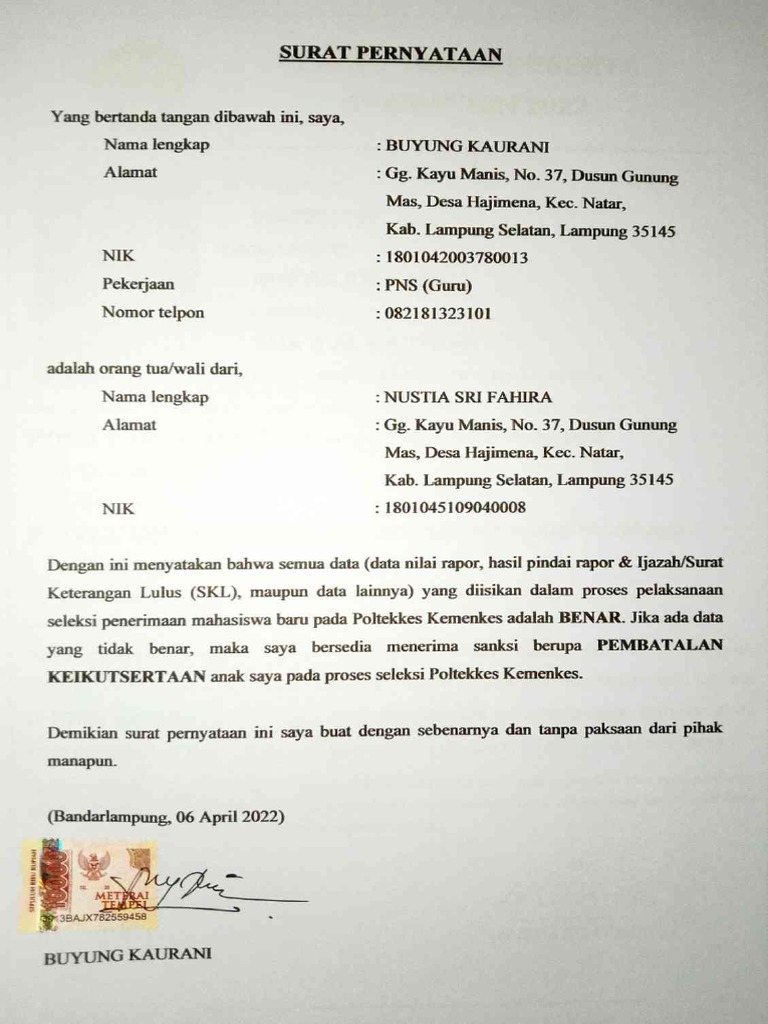 SURAT PERNYATAAN

Yang bertanda tangan dibawah ini, saya,

Nama lengkap : BUYUNG KAURANI
Alamat : Gg. Kayu Manis, No. 37, Dusun Gunung Mas, Desa Hajimena, Kec. Natar, Kab. Lampung Selatan, Lampung 35145
NIK : 1801042003780013
Pekerjaan : PNS (Guru)
Nomor telpon : 082181323101

adalah orang tua/wali dari,

Nama lengkap : NUSTIA SRI FAHIRA
Alamat : Gg. Kayu Manis, No. 37, Dusun Gunung Mas, Desa Hajimena, Kec. Natar, Kab. Lampung Selatan, Lampung 35145
NIK : 1801045109040008

Dengan ini menyatakan bahwa semua data (data nilai rapor, hasil pindai rapor & Ijazah/Surat Keterangan Lulus (SKL), maupun data lainnya) yang diisikan dalam proses pelaksanaan seleksi penerimaan mahasiswa baru pada Poltekkes Kemenkes adalah BENAR. Jika ada data yang tidak benar, maka saya bersedia menerima sanksi berupa PEMBATALAN KEIKUTSERTAAN anak saya pada proses seleksi Poltekkes Kemenkes.

Demikian surat pernyataan ini saya buat dengan sebenarnya dan tanpa paksaan dari pihak manapun.

(Bandarlampung, 06 April 2022)

10000 METERAI TEMPEL 3BAJX782559458

BUYUNG KAURANI